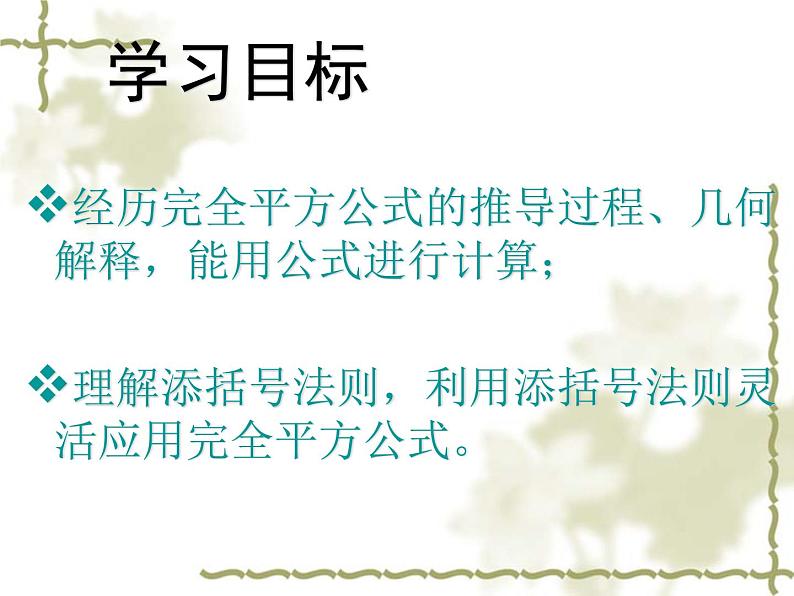 学习目标

❖经历完全平方公式的推导过程、几何解释，能用公式进行计算；

❖理解添括号法则，利用添括号法则灵活应用完全平方公式。